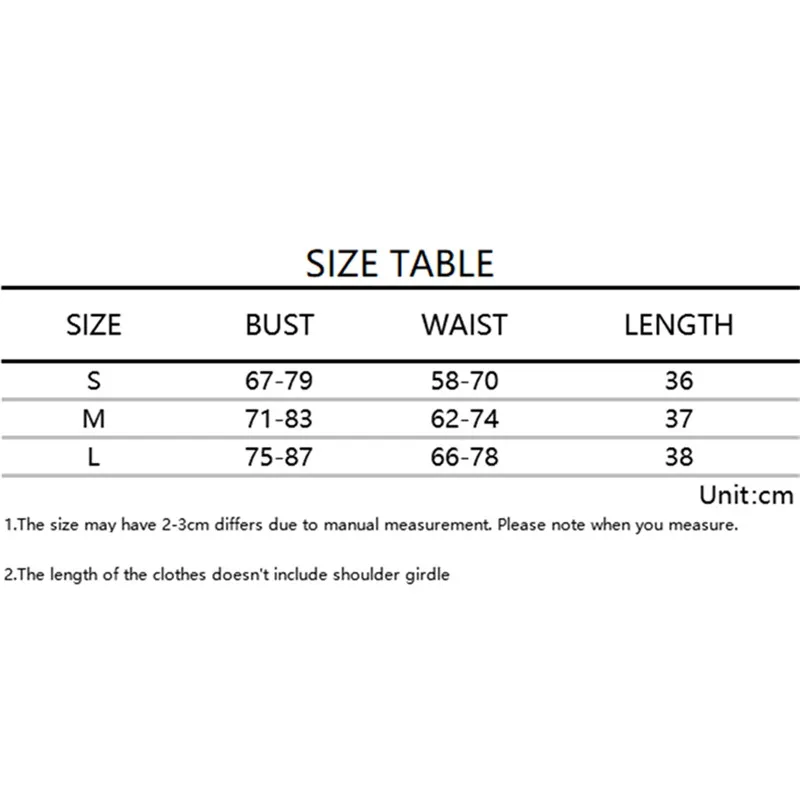 SIZE TABLE

| SIZE | BUST | WAIST | LENGTH |
|---|---|---|---|
| S | 67-79 | 58-70 | 36 |
| M | 71-83 | 62-74 | 37 |
| L | 75-87 | 66-78 | 38 |

Unit:cm

1.The size may have 2-3cm differs due to manual measurement. Please note when you measure.

2.The length of the clothes doesn't include shoulder girdle